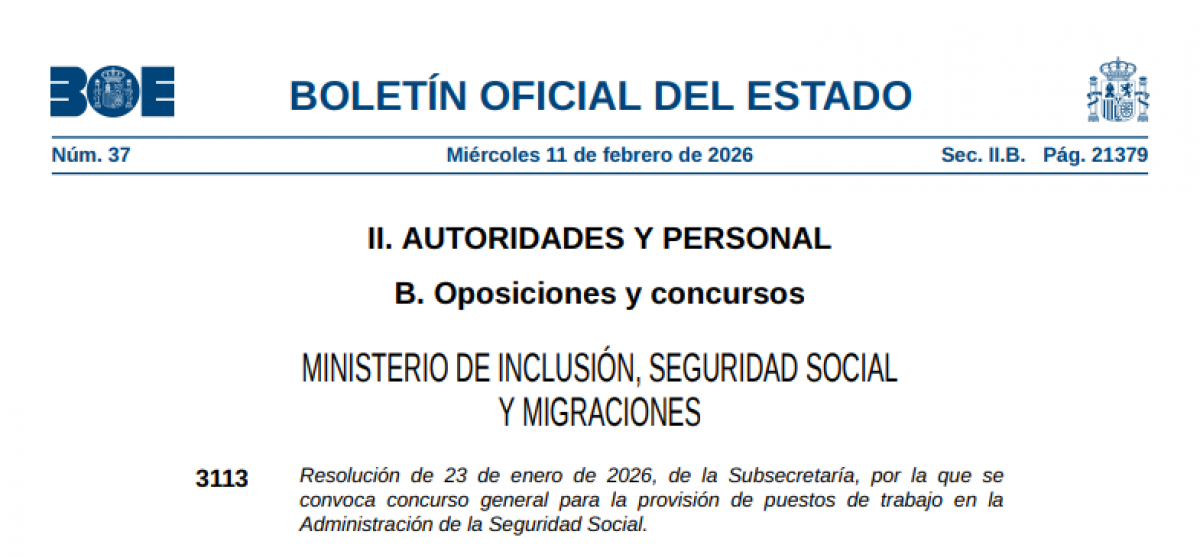 BOE

BOLETÍN OFICIAL DEL ESTADO

Núm. 37 Miércoles 11 de febrero de 2026 Sec. II.B. Pág. 21379

II. AUTORIDADES Y PERSONAL

B. Oposiciones y concursos

MINISTERIO DE INCLUSIÓN, SEGURIDAD SOCIAL Y MIGRACIONES

3113 Resolución de 23 de enero de 2026, de la Subsecretaría, por la que se convoca concurso general para la provisión de puestos de trabajo en la Administración de la Seguridad Social.